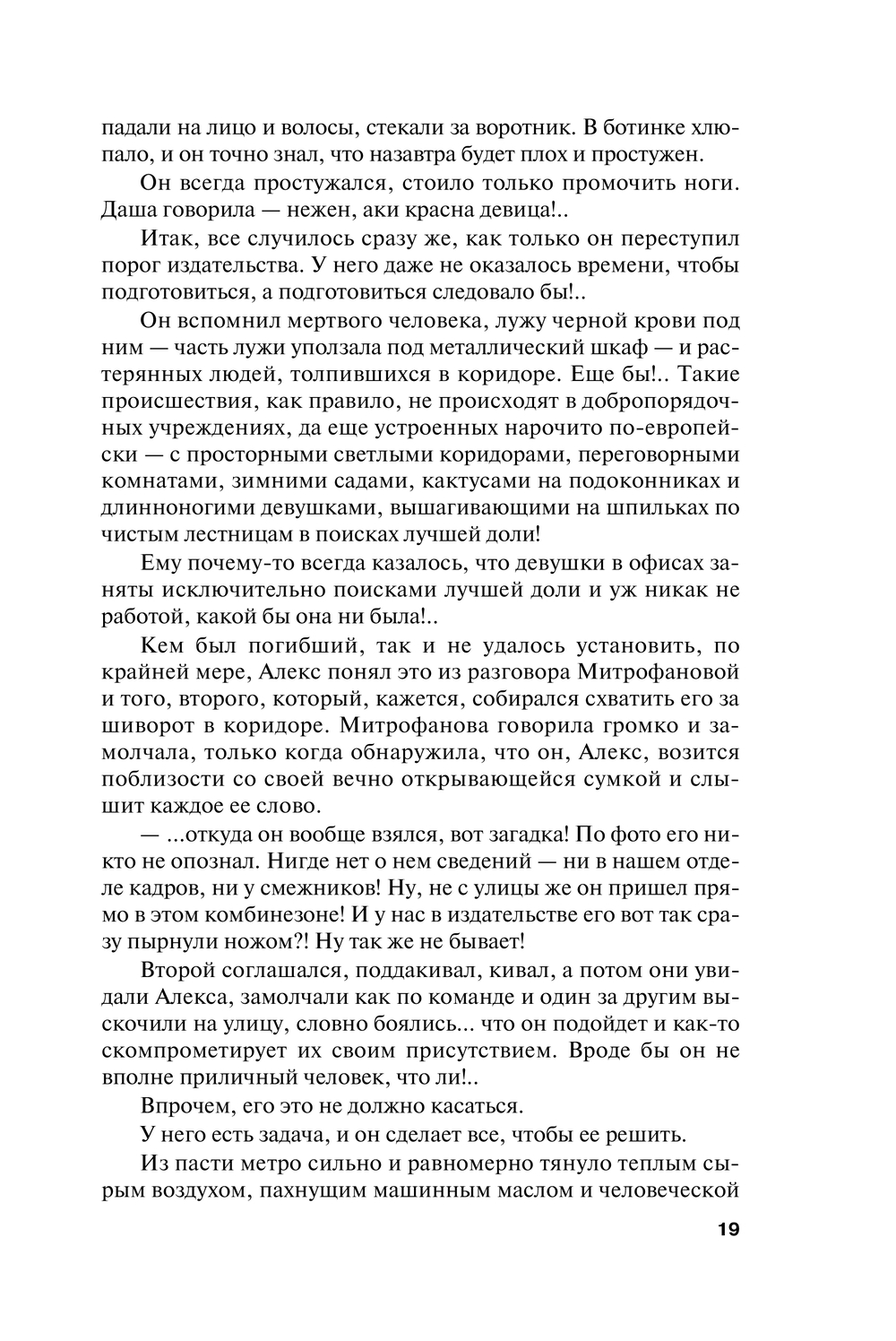 падали на лицо и волосы, стекали за воротник. В ботинке хлюпало, и он точно знал, что назавтра будет плох и простужен.

Он всегда простужался, стоило только промочить ноги. Даша говорила — нежен, аки красна девица!..

Итак, все случилось сразу же, как только он переступил порог издательства. У него даже не оказалось времени, чтобы подготовиться, а подготовиться следовало бы!..

Он вспомнил мертвого человека, лужу черной крови под ним — часть лужи уползала под металлический шкаф — и растерянных людей, толпившихся в коридоре. Еще бы!.. Такие происшествия, как правило, не происходят в добропорядочных учреждениях, да еще устроенных нарочито по-европейски — с просторными светлыми коридорами, переговорными комнатами, зимними садами, кактусами на подоконниках и длинноногими девушками, вышагивающими на шпильках по чистым лестницам в поисках лучшей доли!

Ему почему-то всегда казалось, что девушки в офисах заняты исключительно поисками лучшей доли и уж никак не работой, какой бы она ни была!..

Кем был погибший, так и не удалось установить, по крайней мере, Алекс понял это из разговора Митрофановой и того, второго, который, кажется, собирался схватить его за шиворот в коридоре. Митрофанова говорила громко и замолчала, только когда обнаружила, что он, Алекс, возится поблизости со своей вечно открывающейся сумкой и слышит каждое ее слово.

— ...откуда он вообще взялся, вот загадка! По фото его никто не опознал. Нигде нет о нем сведений — ни в нашем отделе кадров, ни у смежников! Ну, не с улицы же он пришел прямо в этом комбинезоне! И у нас в издательстве его вот так сразу пырнули ножом?! Ну так же не бывает!

Второй соглашался, поддакивал, кивал, а потом они увидали Алекса, замолчали как по команде и один за другим выскочили на улицу, словно боялись... что он подойдет и как-то скомпрометирует их своим присутствием. Вроде бы он не вполне приличный человек, что ли!..

Впрочем, его это не должно касаться.

У него есть задача, и он сделает все, чтобы ее решить.

Из пасти метро сильно и равномерно тянуло теплым сырым воздухом, пахнущим машинным маслом и человеческой

19